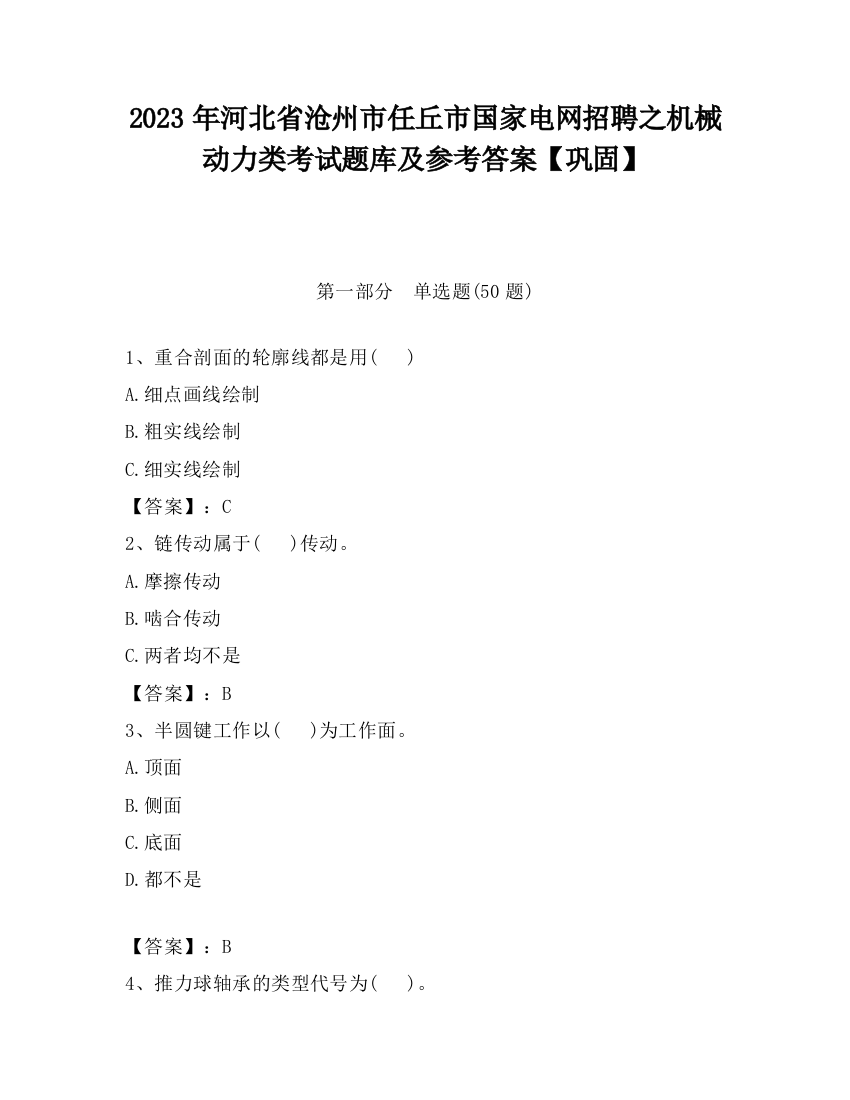 2023 年河北省沧州市任丘市国家电网招聘之机械动力类考试题库及参考答案【巩固】

第一部分　单选题(50 题)

1、重合剖面的轮廓线都是用(　　)

A.细点画线绘制

B.粗实线绘制

C.细实线绘制

【答案】：C

2、链传动属于(　　)传动。

A.摩擦传动

B.啮合传动

C.两者均不是

【答案】：B

3、半圆键工作以(　　)为工作面。

A.顶面

B.侧面

C.底面

D.都不是

【答案】：B

4、推力球轴承的类型代号为(　　)。